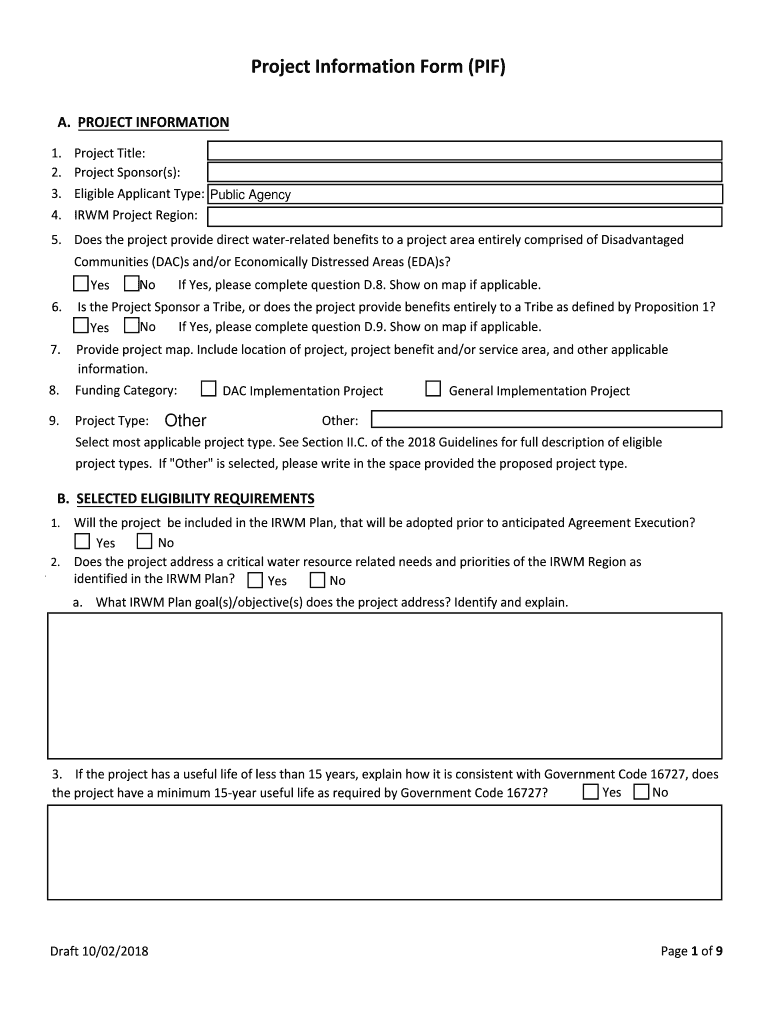 Project Information Form (PIF)

A. PROJECT INFORMATION

1. Project Title:
2. Project Sponsor(s):
3. Eligible Applicant Type: Public Agency
4. IRWM Project Region:
5. Does the project provide direct water-related benefits to a project area entirely comprised of Disadvantaged Communities (DAC)s and/or Economically Distressed Areas (EDA)s?
Yes No If Yes, please complete question D.8. Show on map if applicable.
6. Is the Project Sponsor a Tribe, or does the project provide benefits entirely to a Tribe as defined by Proposition 1?
Yes No If Yes, please complete question D.9. Show on map if applicable.
7. Provide project map. Include location of project, project benefit and/or service area, and other applicable information.
8. Funding Category: DAC Implementation Project General Implementation Project
9. Project Type: Other Other:
Select most applicable project type. See Section II.C. of the 2018 Guidelines for full description of eligible project types. If "Other" is selected, please write in the space provided the proposed project type.

B. SELECTED ELIGIBILITY REQUIREMENTS

1. Will the project be included in the IRWM Plan, that will be adopted prior to anticipated Agreement Execution?
Yes No
2. Does the project address a critical water resource related needs and priorities of the IRWM Region as identified in the IRWM Plan? Yes No
a. What IRWM Plan goal(s)/objective(s) does the project address? Identify and explain.

3. If the project has a useful life of less than 15 years, explain how it is consistent with Government Code 16727, does the project have a minimum 15-year useful life as required by Government Code 16727? Yes No

Draft 10/02/2018

Page 1 of 9